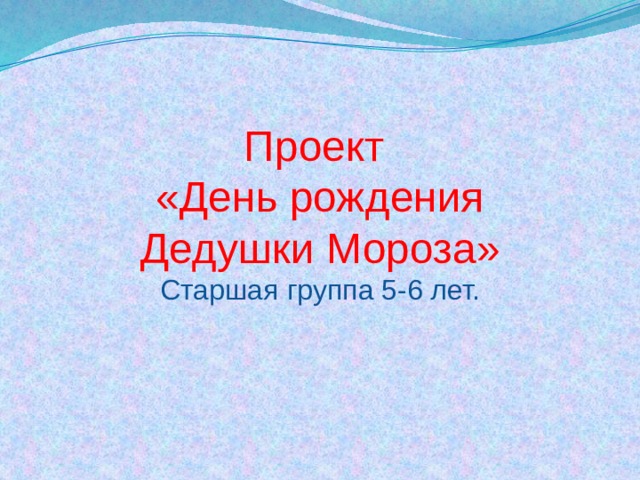 Проект
«День рождения
Дедушки Мороза»
Старшая группа 5-6 лет.